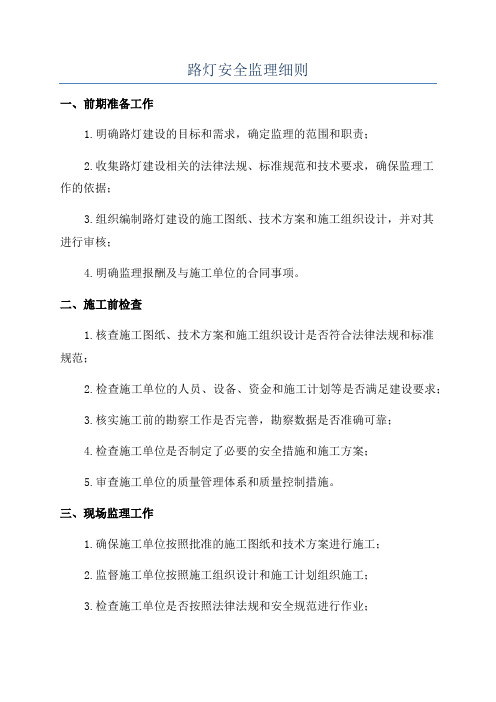 路灯安全监理细则

一、前期准备工作

1.明确路灯建设的目标和需求，确定监理的范围和职责；

2.收集路灯建设相关的法律法规、标准规范和技术要求，确保监理工作的依据；

3.组织编制路灯建设的施工图纸、技术方案和施工组织设计，并对其进行审核；

4.明确监理报酬及与施工单位的合同事项。

二、施工前检查

1.核查施工图纸、技术方案和施工组织设计是否符合法律法规和标准规范；

2.检查施工单位的人员、设备、资金和施工计划等是否满足建设要求；

3.核实施工前的勘察工作是否完善，勘察数据是否准确可靠；

4.检查施工单位是否制定了必要的安全措施和施工方案；

5.审查施工单位的质量管理体系和质量控制措施。

三、现场监理工作

1.确保施工单位按照批准的施工图纸和技术方案进行施工；

2.监督施工单位按照施工组织设计和施工计划组织施工；

3.检查施工单位是否按照法律法规和安全规范进行作业；